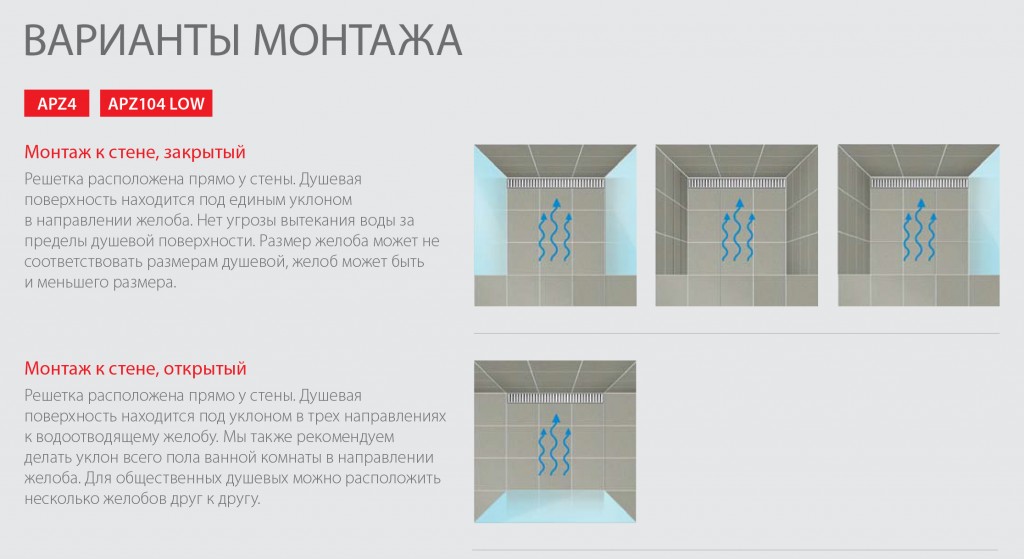 ВАРИАНТЫ МОНТАЖА

APZ4

APZ104 LOW

Монтаж к стене, закрытый

Решетка расположена прямо у стены. Душевая поверхность находится под единым уклоном в направлении желоба. Нет угрозы вытекания воды за пределы душевой поверхности. Размер желоба может не соответствовать размерам душевой, желоб может быть и меньшего размера.

Монтаж к стене, открытый

Решетка расположена прямо у стены. Душевая поверхность находится под уклоном в трех направлениях к водоотводящему желобу. Мы также рекомендуем делать уклон всего пола ванной комнаты в направлении желоба. Для общественных душевых можно расположить несколько желобов друг к другу.